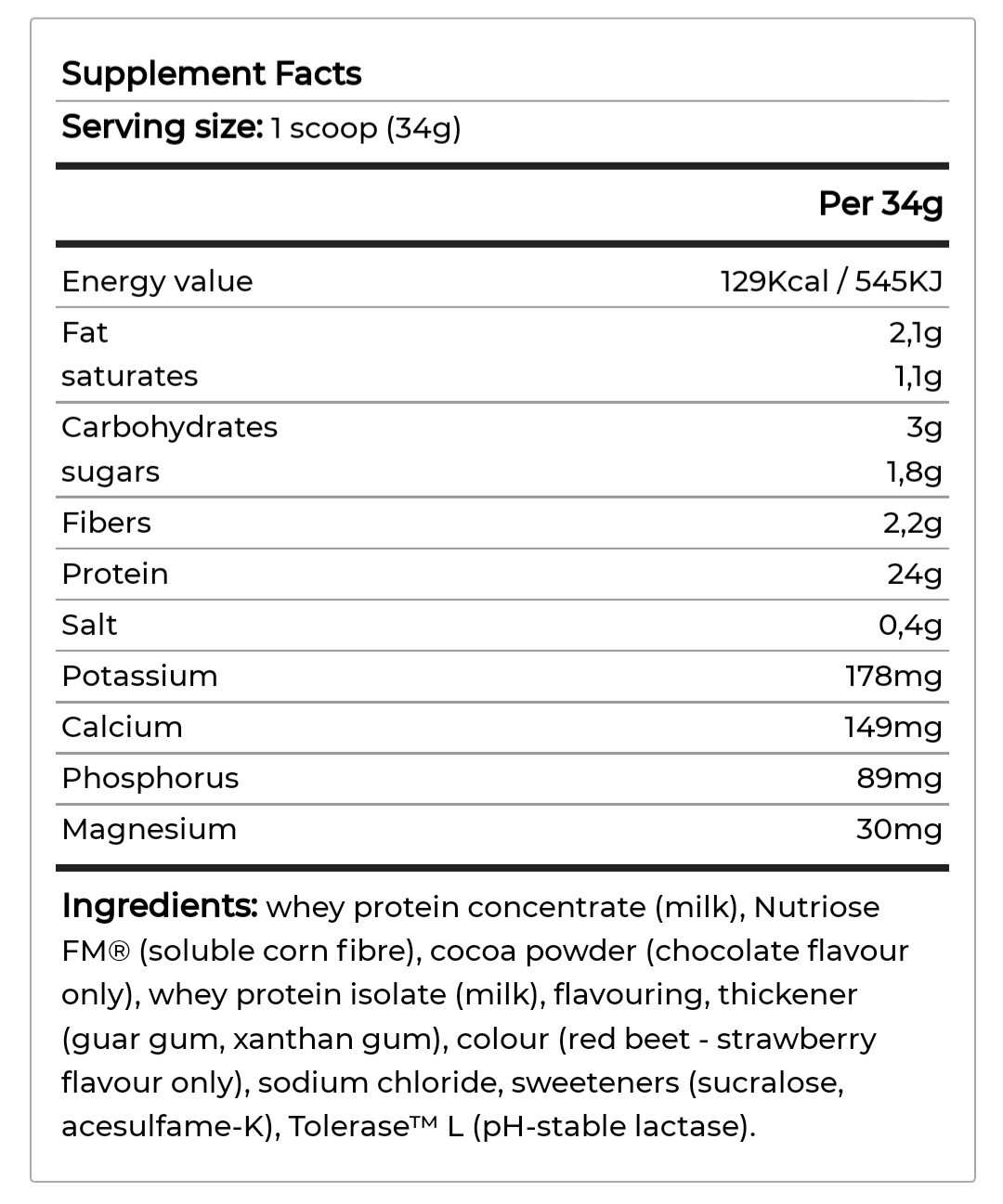 Supplement Facts

Serving size: 1 scoop (34g)

|  | Per 34g |
|---|---|
| Energy value | 129Kcal / 545KJ |
| Fat | 2,1g |
| saturates | 1,1g |
| Carbohydrates | 3g |
| sugars | 1,8g |
| Fibers | 2,2g |
| Protein | 24g |
| Salt | 0,4g |
| Potassium | 178mg |
| Calcium | 149mg |
| Phosphorus | 89mg |
| Magnesium | 30mg |

Ingredients: whey protein concentrate (milk), Nutriose FM® (soluble corn fibre), cocoa powder (chocolate flavour only), whey protein isolate (milk), flavouring, thickener (guar gum, xanthan gum), colour (red beet - strawberry flavour only), sodium chloride, sweeteners (sucralose, acesulfame-K), Tolerase™ L (pH-stable lactase).